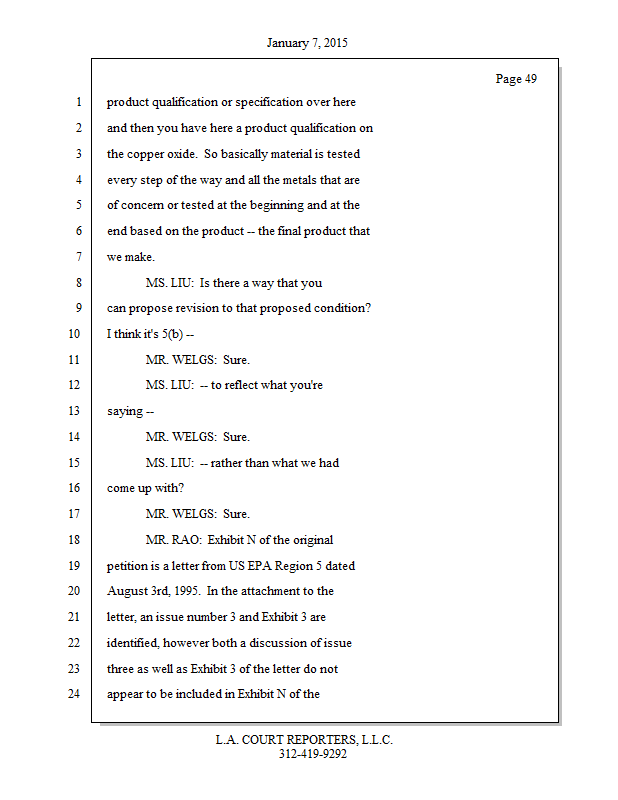 January 7, 2015

Page 49

1 product qualification or specification over here
2 and then you have here a product qualification on
3 the copper oxide. So basically material is tested
4 every step of the way and all the metals that are
5 of concern or tested at the beginning and at the
6 end based on the product -- the final product that
7 we make.
8 MS. LIU: Is there a way that you
9 can propose revision to that proposed condition?
10 I think it's 5(b) --
11 MR. WELGS: Sure.
12 MS. LIU: -- to reflect what you're
13 saying --
14 MR. WELGS: Sure.
15 MS. LIU: -- rather than what we had
16 come up with?
17 MR. WELGS: Sure.
18 MR. RAO: Exhibit N of the original
19 petition is a letter from US EPA Region 5 dated
20 August 3rd, 1995. In the attachment to the
21 letter, an issue number 3 and Exhibit 3 are
22 identified, however both a discussion of issue
23 three as well as Exhibit 3 of the letter do not
24 appear to be included in Exhibit N of the

L.A. COURT REPORTERS, L.L.C.
312-419-9292